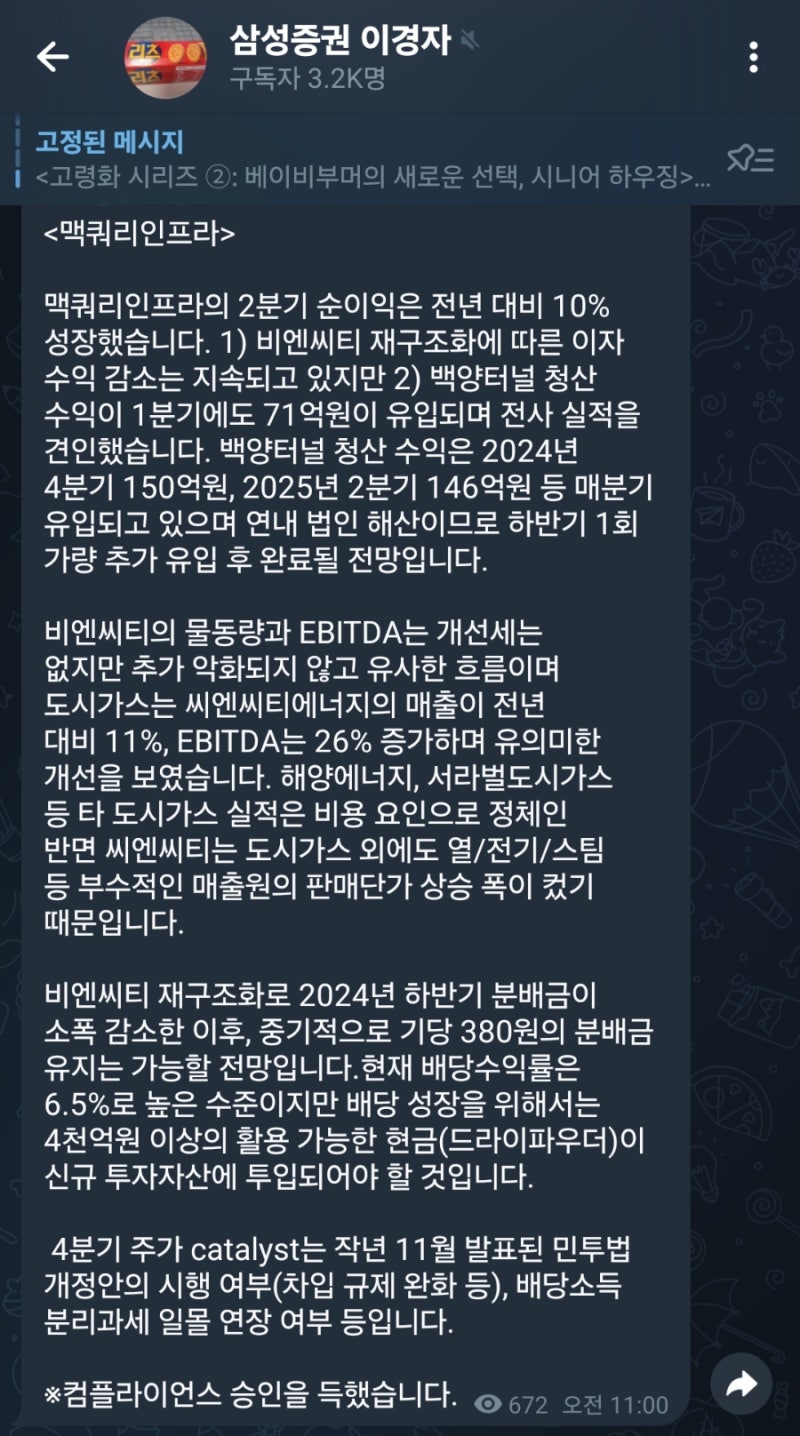 삼성증권 이경자
구독자 3.2K명

고정된 메시지
<고령화 시리즈 ②: 베이비부머의 새로운 선택, 시니어 하우징>...

<맥쿼리인프라>

맥쿼리인프라의 2분기 순이익은 전년 대비 10% 성장했습니다. 1) 비엔씨티 재구조화에 따른 이자 수익 감소는 지속되고 있지만 2) 백양터널 청산 수익이 1분기에도 71억원이 유입되며 전사 실적을 견인했습니다. 백양터널 청산 수익은 2024년 4분기 150억원, 2025년 2분기 146억원 등 매분기 유입되고 있으며 연내 법인 해산이므로 하반기 1회 가량 추가 유입 후 완료될 전망입니다.

비엔씨티의 물동량과 EBITDA는 개선세는 없지만 추가 악화되지 않고 유사한 흐름이며 도시가스는 씨엔씨티에너지의 매출이 전년 대비 11%, EBITDA는 26% 증가하며 유의미한 개선을 보였습니다. 해양에너지, 서라벌도시가스 등 타 도시가스 실적은 비용 요인으로 정체인 반면 씨엔씨티는 도시가스 외에도 열/전기/스팀 등 부수적인 매출원의 판매단가 상승 폭이 컸기 때문입니다.

비엔씨티 재구조화로 2024년 하반기 분배금이 소폭 감소한 이후, 중기적으로 기당 380원의 분배금 유지는 가능할 전망입니다.현재 배당수익률은 6.5%로 높은 수준이지만 배당 성장을 위해서는 4천억원 이상의 활용 가능한 현금(드라이파우더)이 신규 투자자산에 투입되어야 할 것입니다.

 4분기 주가 catalyst는 작년 11월 발표된 민투법 개정안의 시행 여부(차입 규제 완화 등), 배당소득 분리과세 일몰 연장 여부 등입니다.

※컴플라이언스 승인을 득했습니다. 672 오전 11:00